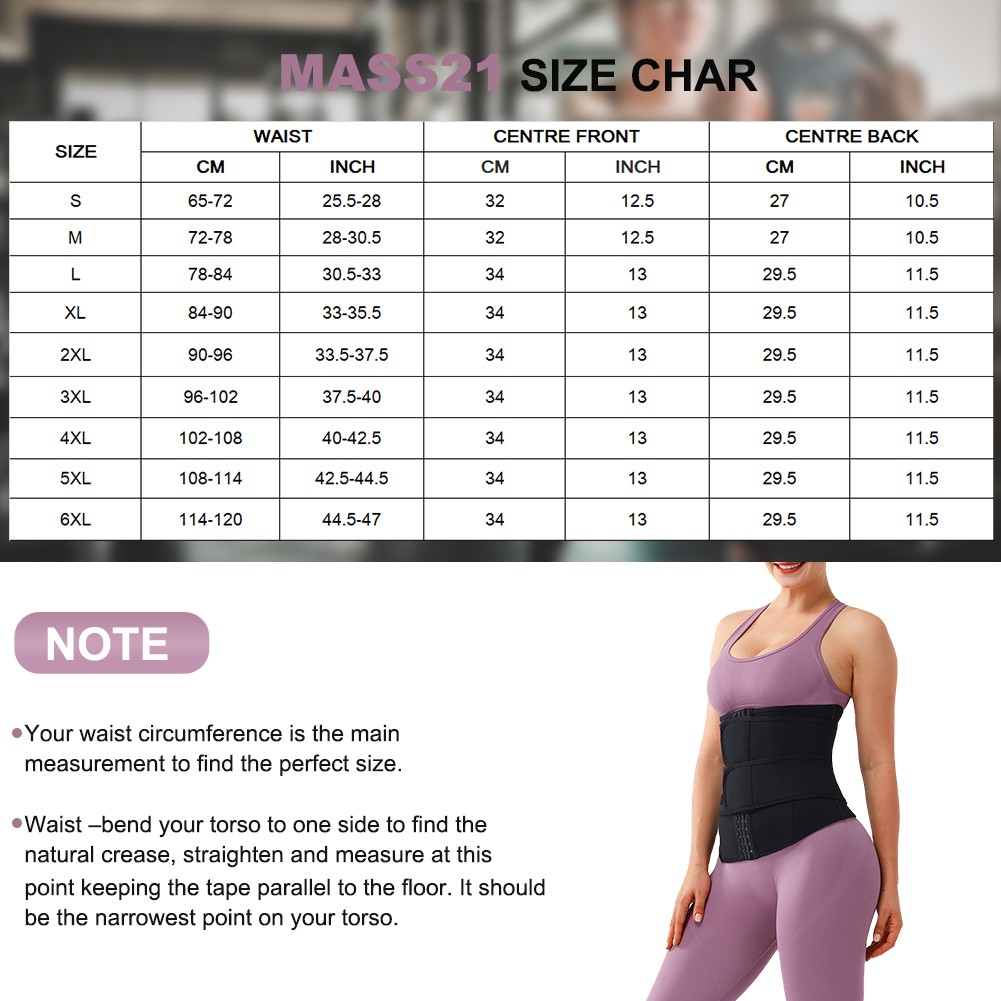 MASS21 SIZE CHAR

| SIZE | WAIST CM | WAIST INCH | CENTRE FRONT CM | CENTRE FRONT INCH | CENTRE BACK CM | CENTRE BACK INCH |
|---|---|---|---|---|---|---|
| S | 65-72 | 25.5-28 | 32 | 12.5 | 27 | 10.5 |
| M | 72-78 | 28-30.5 | 32 | 12.5 | 27 | 10.5 |
| L | 78-84 | 30.5-33 | 34 | 13 | 29.5 | 11.5 |
| XL | 84-90 | 33-35.5 | 34 | 13 | 29.5 | 11.5 |
| 2XL | 90-96 | 33.5-37.5 | 34 | 13 | 29.5 | 11.5 |
| 3XL | 96-102 | 37.5-40 | 34 | 13 | 29.5 | 11.5 |
| 4XL | 102-108 | 40-42.5 | 34 | 13 | 29.5 | 11.5 |
| 5XL | 108-114 | 42.5-44.5 | 34 | 13 | 29.5 | 11.5 |
| 6XL | 114-120 | 44.5-47 | 34 | 13 | 29.5 | 11.5 |

NOTE

•Your waist circumference is the main measurement to find the perfect size.

•Waist –bend your torso to one side to find the natural crease, straighten and measure at this point keeping the tape parallel to the floor. It should be the narrowest point on your torso.